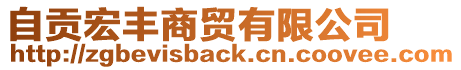 自贡宏丰商贸有限公司
http://zgbevisback.cn.coovee.com